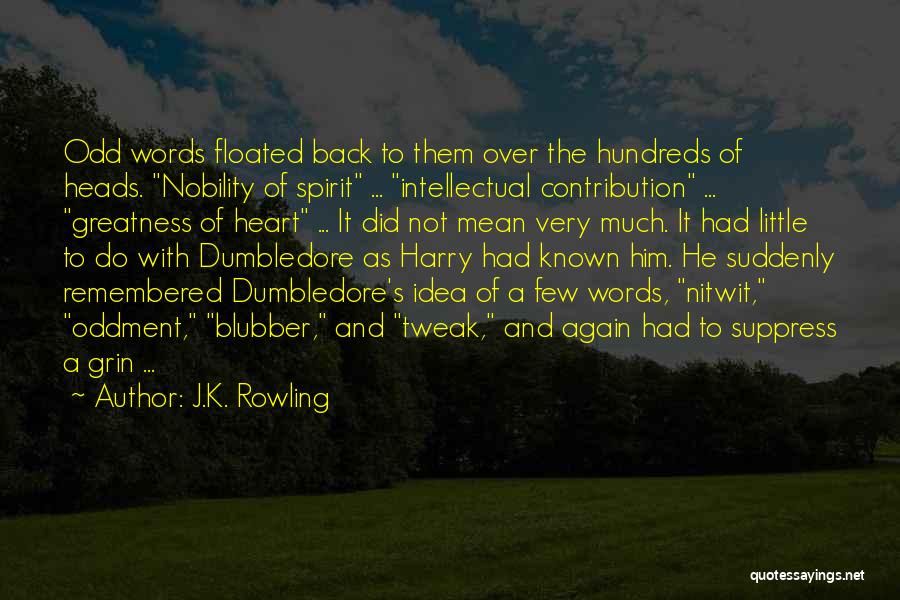 Odd words floated back to them over the hundreds of heads. "Nobility of spirit" ... "intellectual contribution" ... "greatness of heart" ... It did not mean very much. It had little to do with Dumbledore as Harry had known him. He suddenly remembered Dumbledore's idea of a few words, "nitwit," "oddment," "blubber," and "tweak," and again had to suppress a grin ...

~ Author: J.K. Rowling

quotessayings.net